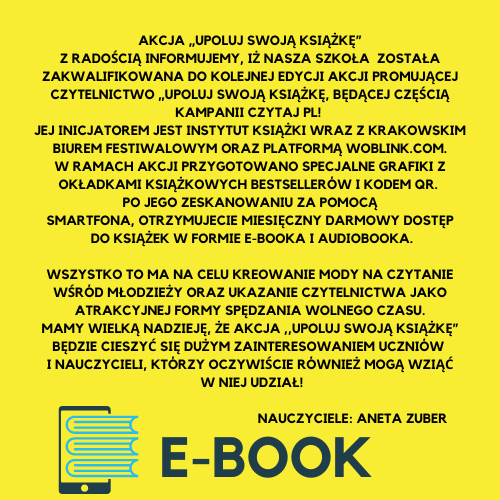 AKCJA „UPOLUJ SWOJĄ KSIĄŻKĘ"
Z RADOŚCIĄ INFORMUJEMY, IŻ NASZA SZKOŁA ZOSTAŁA ZAKWALIFIKOWANA DO KOLEJNEJ EDYCJI AKCJI PROMUJĄCEJ CZYTELNICTWO „UPOLUJ SWOJĄ KSIĄŻKĘ, BĘDĄCEJ CZĘŚCIĄ KAMPANII CZYTAJ PL!
JEJ INICJATOREM JEST INSTYTUT KSIĄŻKI WRAZ Z KRAKOWSKIM BIUREM FESTIWALOWYM ORAZ PLATFORMĄ WOBLINK.COM.
W RAMACH AKCJI PRZYGOTOWANO SPECJALNE GRAFIKI Z OKŁADKAMI KSIĄŻKOWYCH BESTSELLERÓW I KODEM QR.
PO JEGO ZESKANOWANIU ZA POMOCĄ SMARTFONA, OTRZYMUJECIE MIESIĘCZNY DARMOWY DOSTĘP DO KSIĄŻEK W FORMIE E-BOOKA I AUDIOBOOKA.

WSZYSTKO TO MA NA CELU KREOWANIE MODY NA CZYTANIE WŚRÓD MŁODZIEŻY ORAZ UKAZANIE CZYTELNICTWA JAKO ATRAKCYJNEJ FORMY SPĘDZANIA WOLNEGO CZASU.
MAMY WIELKĄ NADZIEJĘ, ŻE AKCJA ,,UPOLUJ SWOJĄ KSIĄŻKĘ" BĘDZIE CIESZYĆ SIĘ DUŻYM ZAINTERESOWANIEM UCZNIÓW I NAUCZYCIELI, KTÓRZY OCZYWIŚCIE RÓWNIEŻ MOGĄ WZIĄĆ W NIEJ UDZIAŁ!

NAUCZYCIELE: ANETA ZUBER

E-BOOK